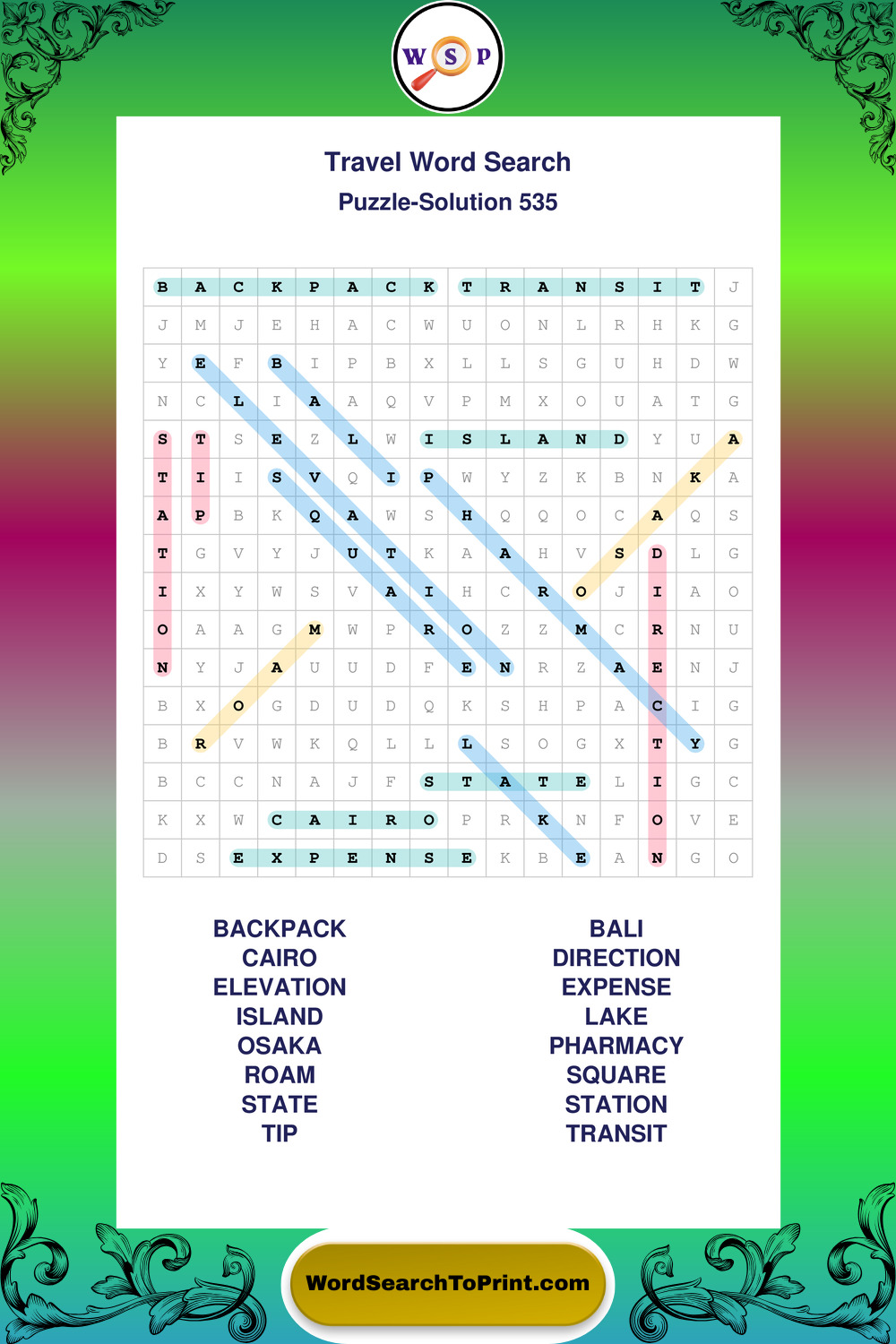 W S P

Travel Word Search
Puzzle-Solution 535

| B | A | C | K | P | A | C | K | T | R | A | N | S | I | T | J |
|---|---|---|---|---|---|---|---|---|---|---|---|---|---|---|---|
| J | M | J | E | H | A | C | W | U | O | N | L | R | H | K | G |
| Y | E | F | B | I | P | B | X | L | L | S | G | U | H | D | W |
| N | C | L | I | A | A | Q | V | P | M | X | O | U | A | T | G |
| S | T | S | E | Z | L | W | I | S | L | A | N | D | Y | U | A |
| T | I | I | S | V | Q | I | P | W | Y | Z | K | B | N | K | A |
| A | P | B | K | Q | A | W | S | H | Q | Q | O | C | A | Q | S |
| T | G | V | Y | J | U | T | K | A | A | H | V | S | D | L | G |
| I | X | Y | W | S | V | A | I | H | C | R | O | J | I | A | O |
| O | A | A | G | M | W | P | R | O | Z | Z | M | C | R | N | U |
| N | Y | J | A | U | U | D | F | E | N | R | Z | A | E | N | J |
| B | X | O | G | D | U | D | Q | K | S | H | P | A | C | I | G |
| B | R | V | W | K | Q | L | L | L | S | O | G | X | T | Y | G |
| B | C | C | N | A | J | F | S | T | A | T | E | L | I | G | C |
| K | X | W | C | A | I | R | O | P | R | K | N | F | O | V | E |
| D | S | E | X | P | E | N | S | E | K | B | E | A | N | G | O |

BACKPACK
CAIRO
ELEVATION
ISLAND
OSAKA
ROAM
STATE
TIP

BALI
DIRECTION
EXPENSE
LAKE
PHARMACY
SQUARE
STATION
TRANSIT

WordSearchToPrint.com